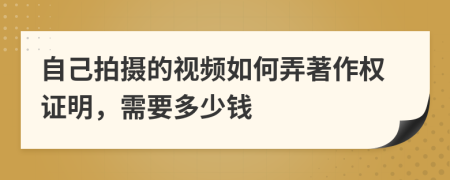 自己拍摄的视频如何弄著作权证明，需要多少钱